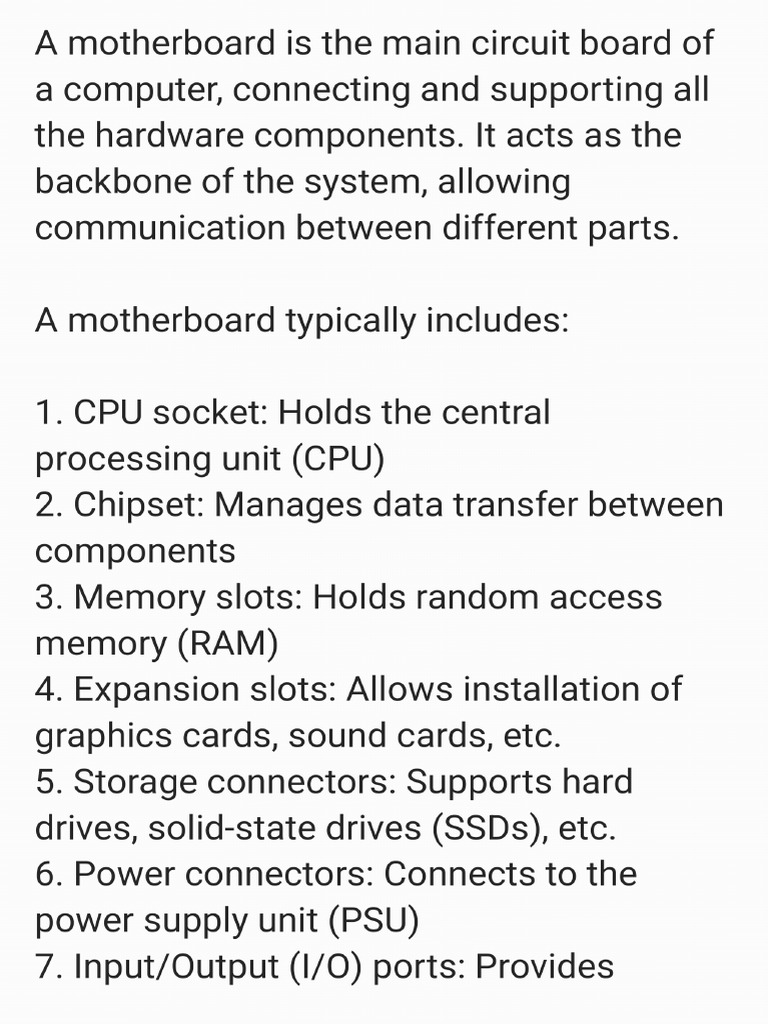 A motherboard is the main circuit board of a computer, connecting and supporting all the hardware components. It acts as the backbone of the system, allowing communication between different parts.

A motherboard typically includes:

1. CPU socket: Holds the central processing unit (CPU)
2. Chipset: Manages data transfer between components
3. Memory slots: Holds random access memory (RAM)
4. Expansion slots: Allows installation of graphics cards, sound cards, etc.
5. Storage connectors: Supports hard drives, solid-state drives (SSDs), etc.
6. Power connectors: Connects to the power supply unit (PSU)
7. Input/Output (I/O) ports: Provides